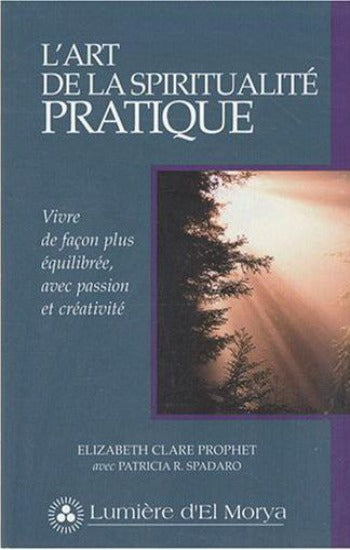 L'ART
DE LA SPIRITUALITÉ
PRATIQUE

Vivre de façon plus équilibrée, avec passion et créativité

ELIZABETH CLARE PROPHET
avec PATRICIA R. SPADARO

Lumière d'El Morya